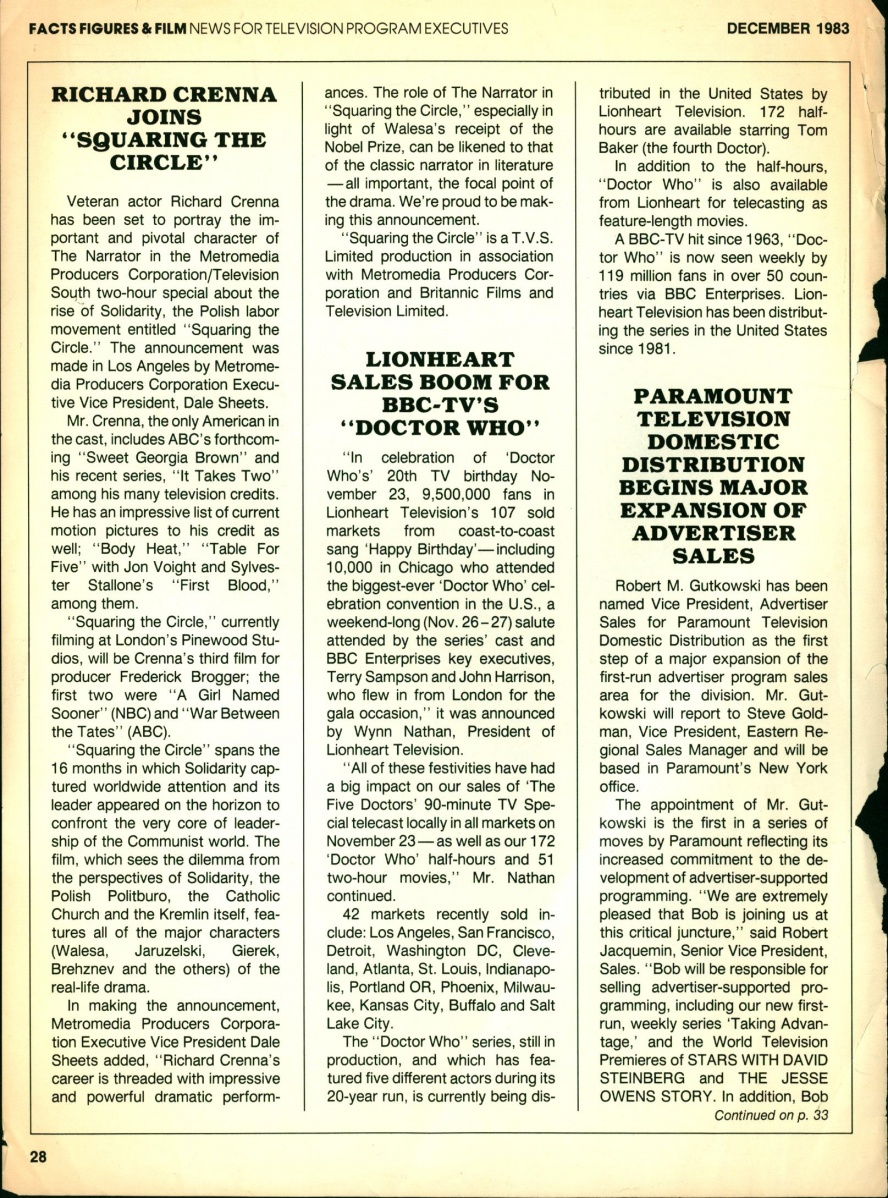 FACTS FIGURES & FILM NEWS FOR TELEVISION PROGRAM EXECUTIVES DECEMBER 1983

RICHARD CRENNA JOINS "SQUARING THE CIRCLE"

Veteran actor Richard Crenna has been set to portray the important and pivotal character of The Narrator in the Metromedia Producers Corporation/Television South two-hour special about the rise of Solidarity, the Polish labor movement entitled "Squaring the Circle." The announcement was made in Los Angeles by Metromedia Producers Corporation Executive Vice President, Dale Sheets.

Mr. Crenna, the only American in the cast, includes ABC's forthcoming "Sweet Georgia Brown" and his recent series, "It Takes Two" among his many television credits. He has an impressive list of current motion pictures to his credit as well; "Body Heat," "Table For Five" with Jon Voight and Sylvester Stallone's "First Blood," among them.

"Squaring the Circle," currently filming at London's Pinewood Studios, will be Crenna's third film for producer Frederick Brogger; the first two were "A Girl Named Sooner" (NBC) and "War Between the Tates" (ABC).

"Squaring the Circle" spans the 16 months in which Solidarity captured worldwide attention and its leader appeared on the horizon to confront the very core of leadership of the Communist world. The film, which sees the dilemma from the perspectives of Solidarity, the Polish Politburo, the Catholic Church and the Kremlin itself, features all of the major characters (Walesa, Jaruzelski, Gierek, Brehznev and the others) of the real-life drama.

In making the announcement, Metromedia Producers Corporation Executive Vice President Dale Sheets added, "Richard Crenna's career is threaded with impressive and powerful dramatic performances. The role of The Narrator in "Squaring the Circle," especially in light of Walesa's receipt of the Nobel Prize, can be likened to that of the classic narrator in literature —all important, the focal point of the drama. We're proud to be making this announcement.

"Squaring the Circle" is a T.V.S. Limited production in association with Metromedia Producers Corporation and Britannic Films and Television Limited.

LIONHEART SALES BOOM FOR BBC-TV'S "DOCTOR WHO"

"In celebration of 'Doctor Who's' 20th TV birthday November 23, 9,500,000 fans in Lionheart Television's 107 sold markets from coast-to-coast sang 'Happy Birthday'—including 10,000 in Chicago who attended the biggest-ever 'Doctor Who' celebration convention in the U.S., a weekend-long (Nov. 26–27) salute attended by the series' cast and BBC Enterprises key executives, Terry Sampson and John Harrison, who flew in from London for the gala occasion," it was announced by Wynn Nathan, President of Lionheart Television.

"All of these festivities have had a big impact on our sales of 'The Five Doctors' 90-minute TV Special telecast locally in all markets on November 23—as well as our 172 'Doctor Who' half-hours and 51 two-hour movies," Mr. Nathan continued.

42 markets recently sold include: Los Angeles, San Francisco, Detroit, Washington DC, Cleveland, Atlanta, St. Louis, Indianapolis, Portland OR, Phoenix, Milwaukee, Kansas City, Buffalo and Salt Lake City.

The "Doctor Who" series, still in production, and which has featured five different actors during its 20-year run, is currently being distributed in the United States by Lionheart Television. 172 half-hours are available starring Tom Baker (the fourth Doctor).

In addition to the half-hours, "Doctor Who" is also available from Lionheart for telecasting as feature-length movies.

A BBC-TV hit since 1963, "Doctor Who" is now seen weekly by 119 million fans in over 50 countries via BBC Enterprises. Lionheart Television has been distributing the series in the United States since 1981.

PARAMOUNT TELEVISION DOMESTIC DISTRIBUTION BEGINS MAJOR EXPANSION OF ADVERTISER SALES

Robert M. Gutkowski has been named Vice President, Advertiser Sales for Paramount Television Domestic Distribution as the first step of a major expansion of the first-run advertiser program sales area for the division. Mr. Gutkowski will report to Steve Goldman, Vice President, Eastern Regional Sales Manager and will be based in Paramount's New York office.

The appointment of Mr. Gutkowski is the first in a series of moves by Paramount reflecting its increased commitment to the development of advertiser-supported programming. "We are extremely pleased that Bob is joining us at this critical juncture," said Robert Jacquemin, Senior Vice President, Sales. "Bob will be responsible for selling advertiser-supported programming, including our new first-run, weekly series 'Taking Advantage,' and the World Television Premieres of STARS WITH DAVID STEINBERG and THE JESSE OWENS STORY. In addition, Bob
Continued on p. 33

28